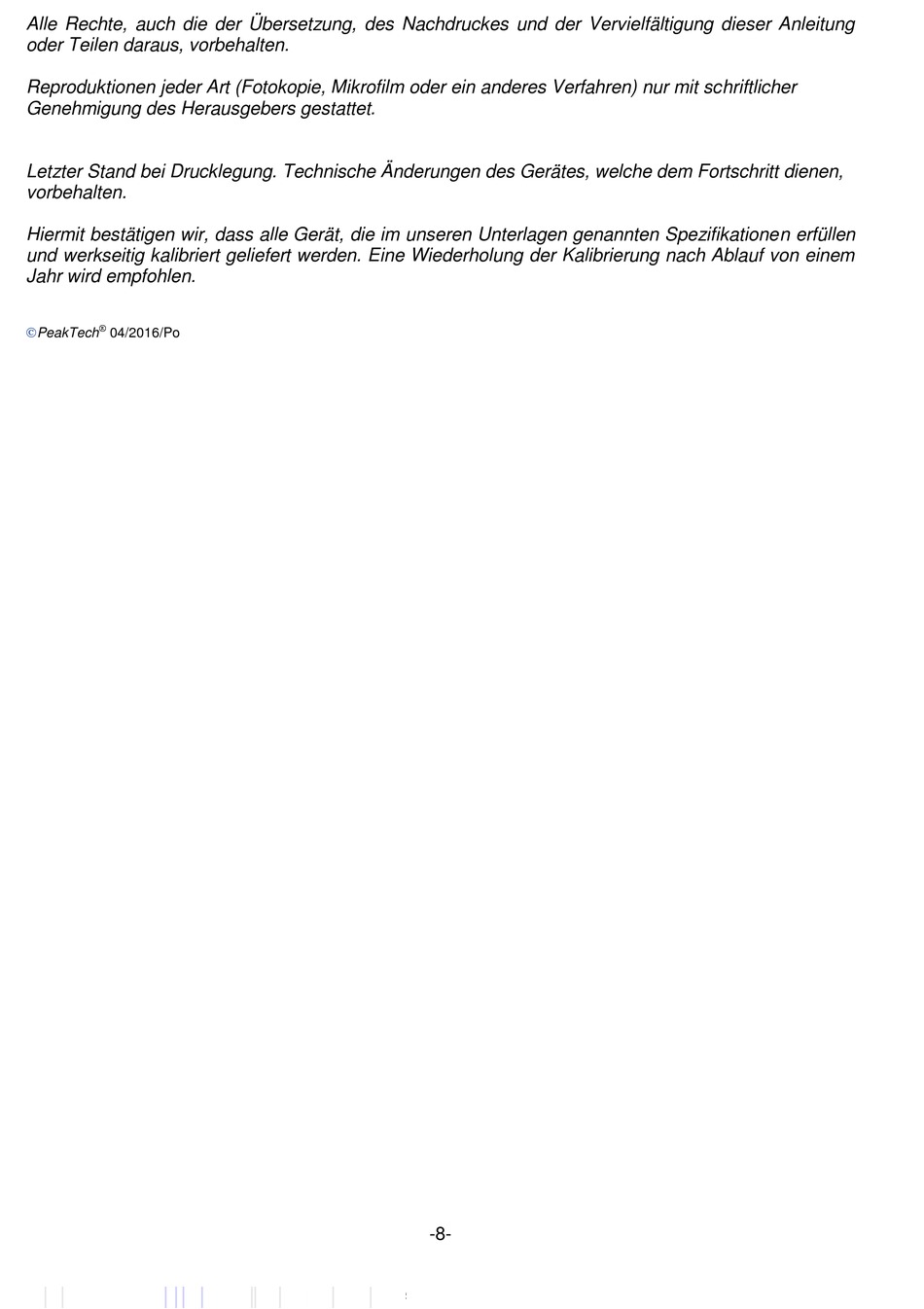 Alle Rechte, auch die der Übersetzung, des Nachdruckes und der Vervielfältigung dieser Anleitung oder Teilen daraus, vorbehalten.

Reproduktionen jeder Art (Fotokopie, Mikrofilm oder ein anderes Verfahren) nur mit schriftlicher Genehmigung des Herausgebers gestattet.

Letzter Stand bei Drucklegung. Technische Änderungen des Gerätes, welche dem Fortschritt dienen, vorbehalten.

Hiermit bestätigen wir, dass alle Gerät, die im unseren Unterlagen genannten Spezifikationen erfüllen und werkseitig kalibriert geliefert werden. Eine Wiederholung der Kalibrierung nach Ablauf von einem Jahr wird empfohlen.

© PeakTech® 04/2016/Po

-8-